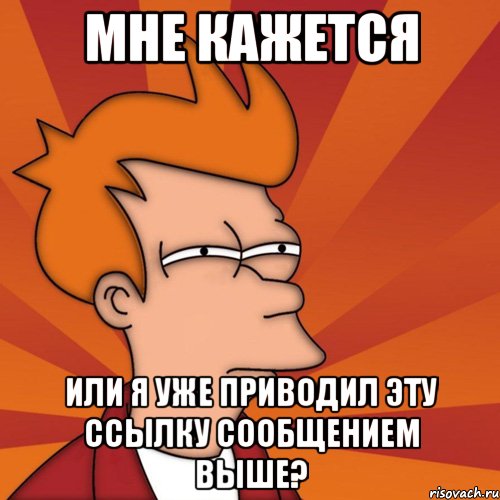 МНЕ КАЖЕТСЯ

ИЛИ Я УЖЕ ПРИВОДИЛ ЭТУ ССЫЛКУ СООБЩЕНИЕМ ВЫШЕ?

risovach.ru